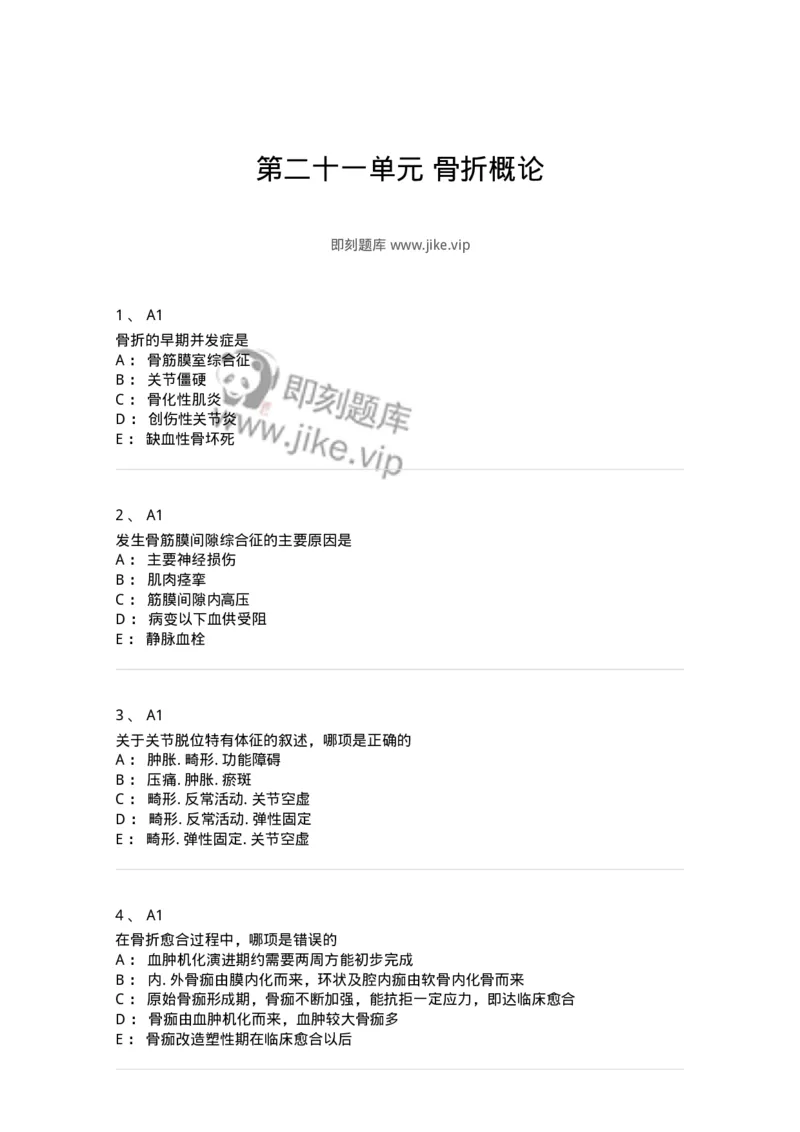 第二十一单元 骨折概论

即刻题库 www.jike.vip

1、 A1

骨折的早期并发症是
A： 骨筋膜室综合征
B： 关节僵硬
C： 骨化性肌炎
D： 创伤性关节炎
E： 缺血性骨坏死

即刻题库
www.jike.vip

2、 A1

发生骨筋膜间隙综合征的主要原因是
A： 主要神经损伤
B： 肌肉痉挛
C： 筋膜间隙内高压
D： 病变以下血供受阻
E： 静脉血栓

3、 A1

关于关节脱位特有体征的叙述，哪项是正确的
A： 肿胀. 畸形. 功能障碍
B： 压痛. 肿胀. 瘀斑
C： 畸形. 反常活动. 关节空虚
D： 畸形. 反常活动. 弹性固定
E： 畸形. 弹性固定. 关节空虚

4、 A1

在骨折愈合过程中，哪项是错误的
A： 血肿机化演进期约需要两周方能初步完成
B： 内. 外骨痂由膜内化而来，环状及腔内痂由软骨内化骨而来
C： 原始骨痂形成期，骨痂不断加强，能抗拒一定应力，即达临床愈合
D： 骨痂由血肿机化而来，血肿较大骨痂多
E： 骨痂改造塑性期在临床愈合以后